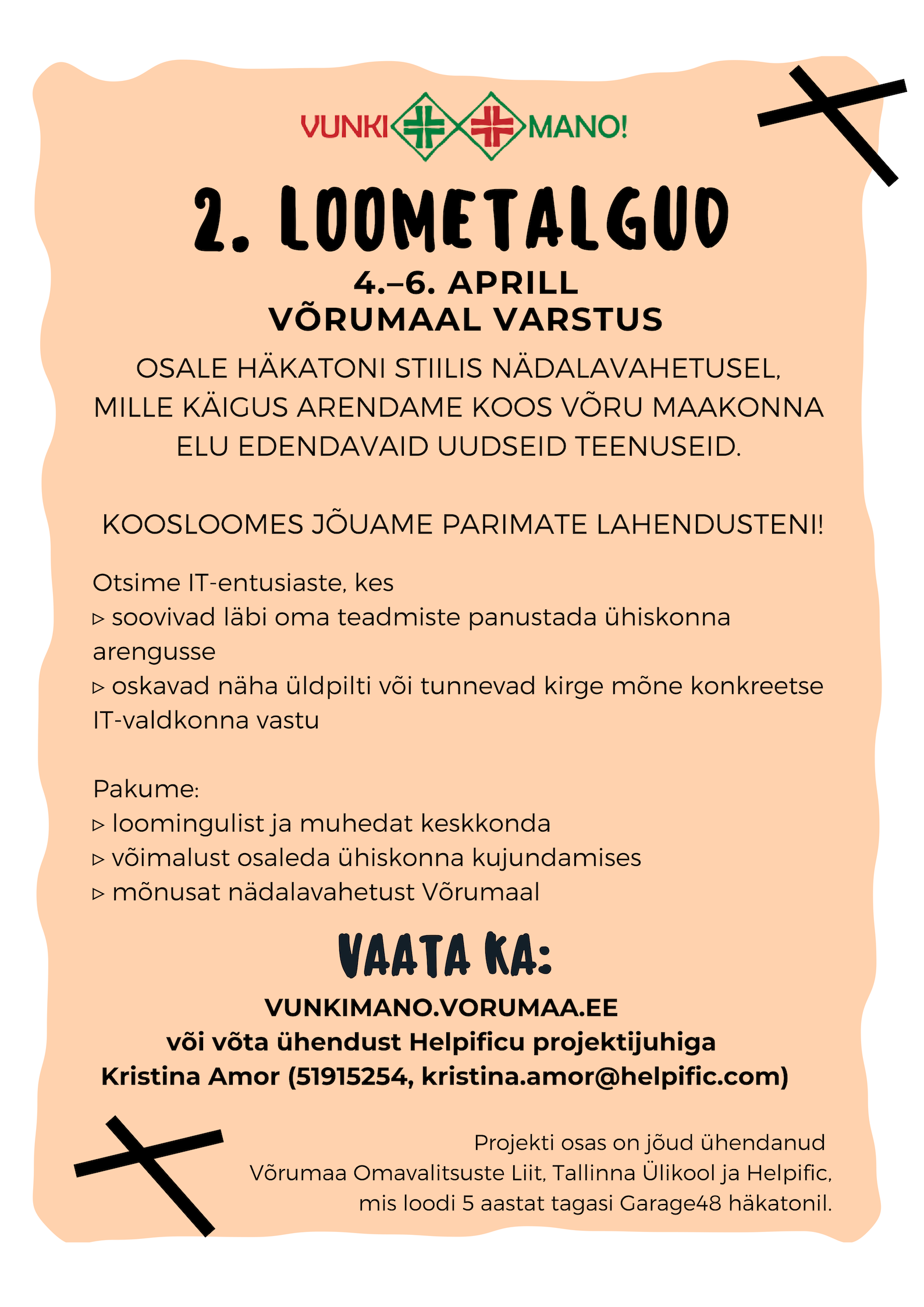 VUNKI MANO!

2. LOOMETALGUD

4.–6. APRILL
VÕRUMAAL VARSTUS

OSALE HÄKATONI STIILIS NÄDALAVAHETUSEL, MILLE KÄIGUS ARENDAME KOOS VÕRU MAAKONNA ELU EDENDAVAID UUDSEID TEENUSEID.

KOOSLOOMES JÕUAME PARIMATE LAHENDUSTENI!

Otsime IT-entusiaste, kes
▹ soovivad läbi oma teadmiste panustada ühiskonna arengusse
▹ oskavad näha üldpilti või tunnevad kirge mõne konkreetse IT-valdkonna vastu

Pakume:
▹ loomingulist ja muhedat keskkonda
▹ võimalust osaleda ühiskonna kujundamises
▹ mõnusat nädalavahetust Võrumaal

VAATA KA:

VUNKIMANO.VORUMAA.EE
või võta ühendust Helpificu projektijuhiga
Kristina Amor (51915254, kristina.amor@helpific.com)

Projekti osas on jõud ühendanud
Võrumaa Omavalitsuste Liit, Tallinna Ülikool ja Helpific, mis loodi 5 aastat tagasi Garage48 häkatonil.